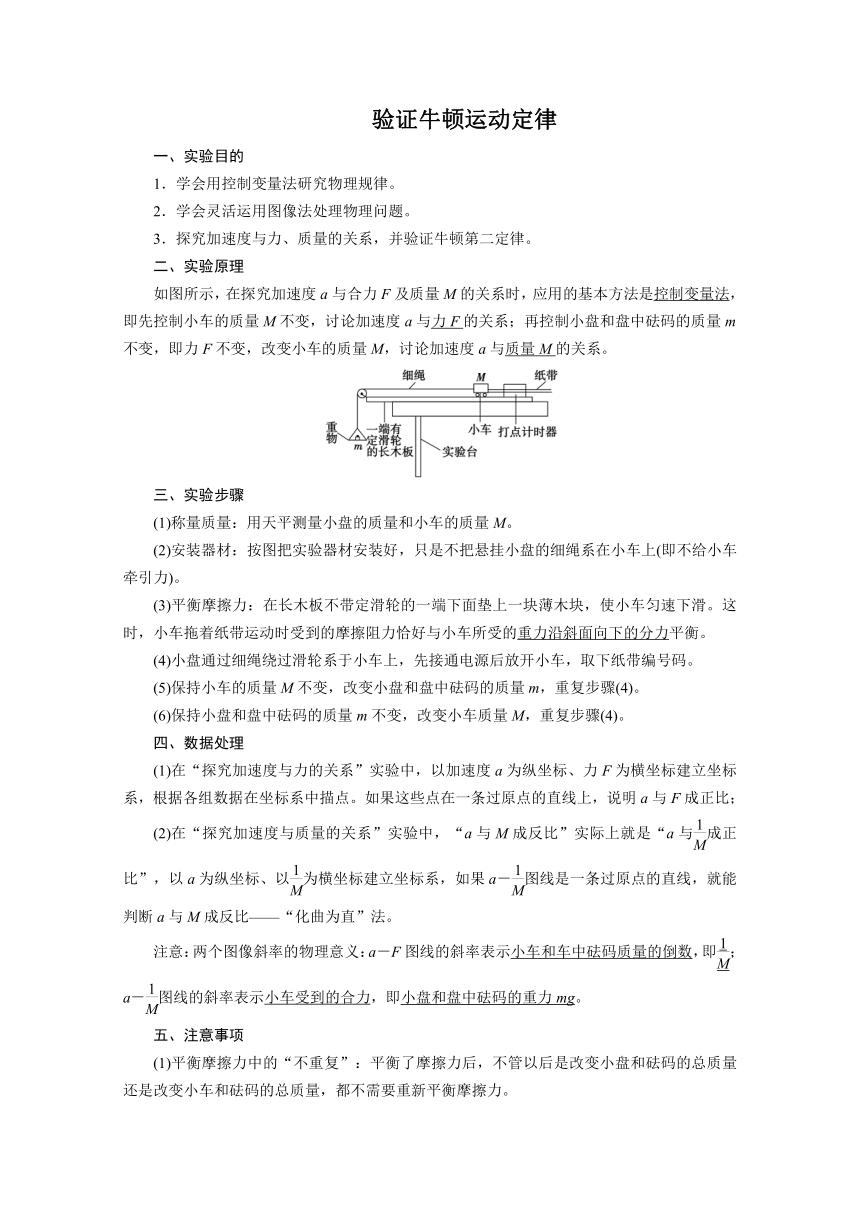 验证牛顿运动定律

一、实验目的

1．学会用控制变量法研究物理规律。

2．学会灵活运用图像法处理物理问题。

3．探究加速度与力、质量的关系，并验证牛顿第二定律。

二、实验原理

如图所示，在探究加速度 $a$ 与合力 $F$ 及质量 $M$ 的关系时，应用的基本方法是控制变量法，即先控制小车的质量 $M$ 不变，讨论加速度 $a$ 与力 $F$ 的关系；再控制小盘和盘中砝码的质量 $m$ 不变，即力 $F$ 不变，改变小车的质量 $M$，讨论加速度 $a$ 与质量 $M$ 的关系。

细绳 $M$ 纸带 重物 $m$ 一端有定滑轮的长木板 小车 打点计时器 实验台

三、实验步骤

(1)称量质量：用天平测量小盘的质量和小车的质量 $M$。

(2)安装器材：按图把实验器材安装好，只是不把悬挂小盘的细绳系在小车上(即不给小车牵引力)。

(3)平衡摩擦力：在长木板不带定滑轮的一端下面垫上一块薄木块，使小车匀速下滑。这时，小车拖着纸带运动时受到的摩擦阻力恰好与小车所受的重力沿斜面向下的分力平衡。

(4)小盘通过细绳绕过滑轮系于小车上，先接通电源后放开小车，取下纸带编号码。

(5)保持小车的质量 $M$ 不变，改变小盘和盘中砝码的质量 $m$，重复步骤(4)。

(6)保持小盘和盘中砝码的质量 $m$ 不变，改变小车质量 $M$，重复步骤(4)。

四、数据处理

(1)在“探究加速度与力的关系”实验中，以加速度 $a$ 为纵坐标、力 $F$ 为横坐标建立坐标系，根据各组数据在坐标系中描点。如果这些点在一条过原点的直线上，说明 $a$ 与 $F$ 成正比；

(2)在“探究加速度与质量的关系”实验中，“$a$ 与 $M$ 成反比”实际上就是“$a$ 与$\frac{1}{M}$成正比”，以 $a$ 为纵坐标、以$\frac{1}{M}$为横坐标建立坐标系，如果 $a-\frac{1}{M}$图线是一条过原点的直线，就能判断 $a$ 与 $M$ 成反比——“化曲为直”法。

注意：两个图像斜率的物理意义：$a-F$ 图线的斜率表示小车和车中砝码质量的倒数，即$\frac{1}{M}$；$a-\frac{1}{M}$图线的斜率表示小车受到的合力，即小盘和盘中砝码的重力 $mg$。

五、注意事项

(1)平衡摩擦力中的“不重复”：平衡了摩擦力后，不管以后是改变小盘和砝码的总质量还是改变小车和砝码的总质量，都不需要重新平衡摩擦力。